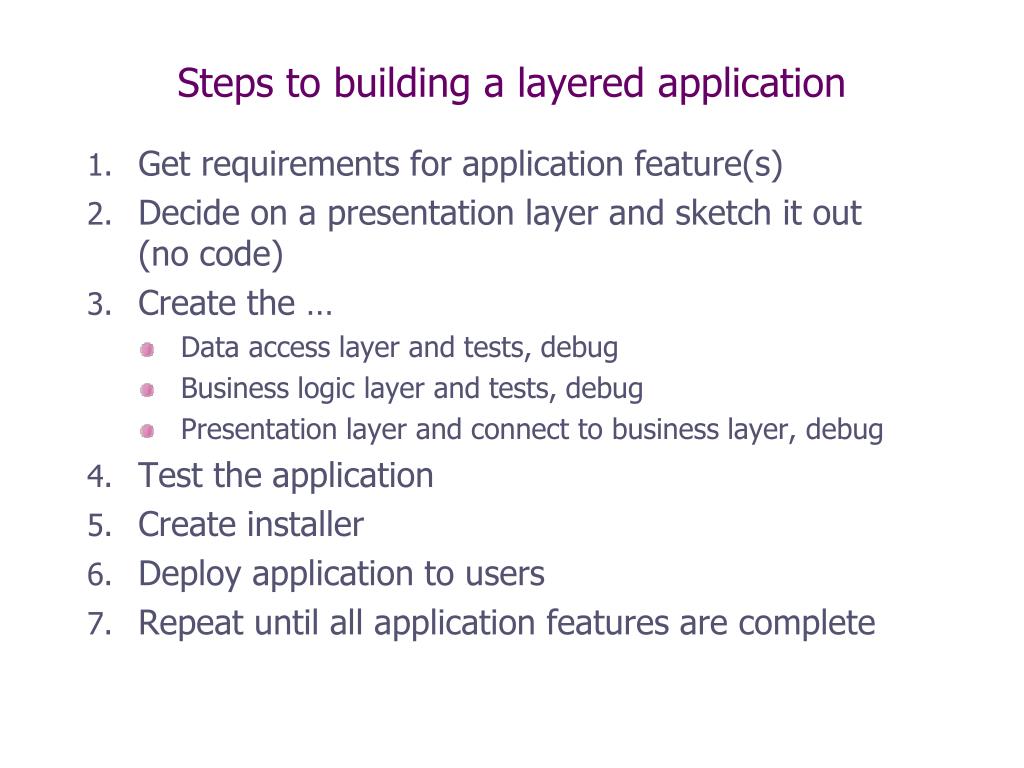 Steps to building a layered application

1. Get requirements for application feature(s)
2. Decide on a presentation layer and sketch it out (no code)
3. Create the …
   - Data access layer and tests, debug
   - Business logic layer and tests, debug
   - Presentation layer and connect to business layer, debug
4. Test the application
5. Create installer
6. Deploy application to users
7. Repeat until all application features are complete